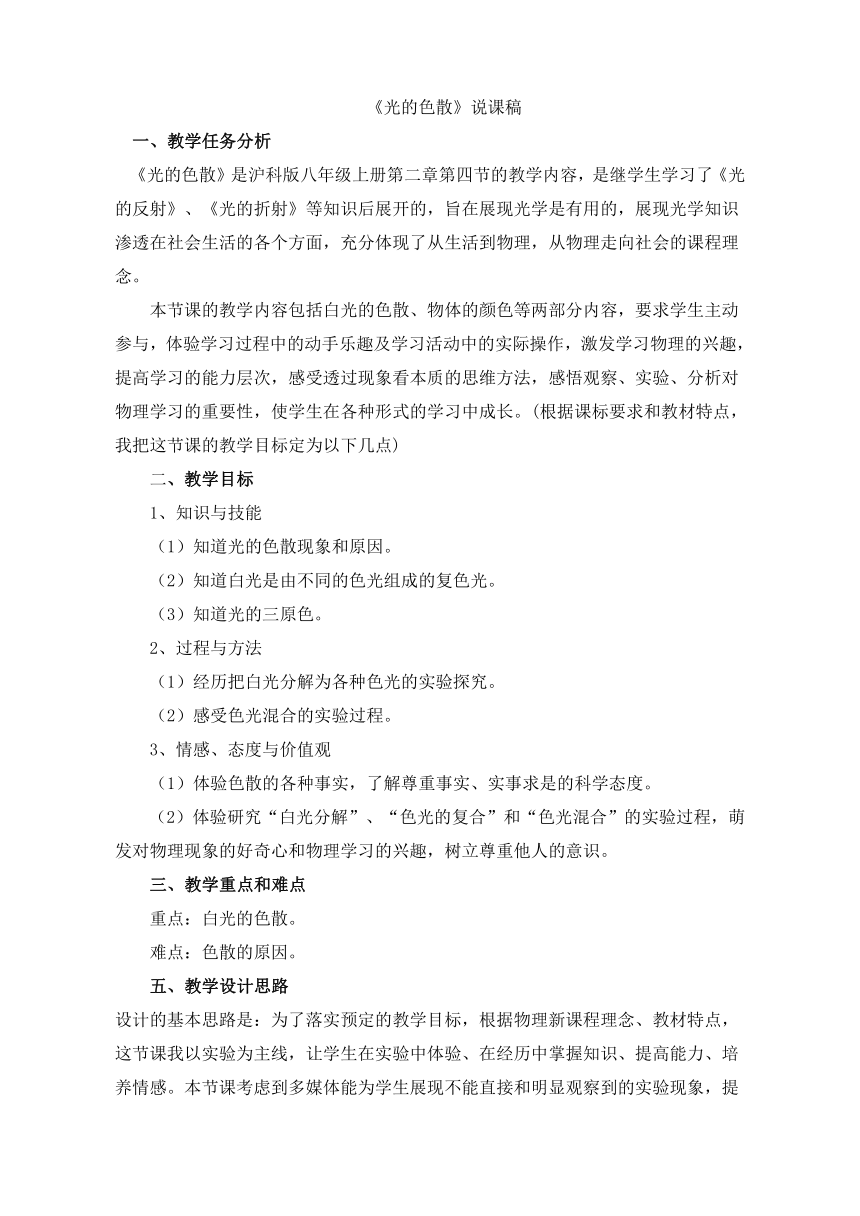 《光的色散》说课稿

一、教学任务分析

《光的色散》是沪科版八年级上册第二章第四节的教学内容，是继学生学习了《光的反射》、《光的折射》等知识后展开的，旨在展现光学是有用的，展现光学知识渗透在社会生活的各个方面，充分体现了从生活到物理，从物理走向社会的课程理念。

本节课的教学内容包括白光的色散、物体的颜色等两部分内容，要求学生主动参与，体验学习过程中的动手乐趣及学习活动中的实际操作，激发学习物理的兴趣，提高学习的能力层次，感受透过现象看本质的思维方法，感悟观察、实验、分析对物理学习的重要性，使学生在各种形式的学习中成长。(根据课标要求和教材特点，我把这节课的教学目标定为以下几点)

二、教学目标

1、知识与技能

（1）知道光的色散现象和原因。

（2）知道白光是由不同的色光组成的复色光。

（3）知道光的三原色。

2、过程与方法

（1）经历把白光分解为各种色光的实验探究。

（2）感受色光混合的实验过程。

3、情感、态度与价值观

（1）体验色散的各种事实，了解尊重事实、实事求是的科学态度。

（2）体验研究“白光分解”、“色光的复合”和“色光混合”的实验过程，萌发对物理现象的好奇心和物理学习的兴趣，树立尊重他人的意识。

三、教学重点和难点

重点：白光的色散。

难点：色散的原因。

五、教学设计思路

设计的基本思路是：为了落实预定的教学目标，根据物理新课程理念、教材特点，这节课我以实验为主线，让学生在实验中体验、在经历中掌握知识、提高能力、培养情感。本节课考虑到多媒体能为学生展现不能直接和明显观察到的实验现象，提